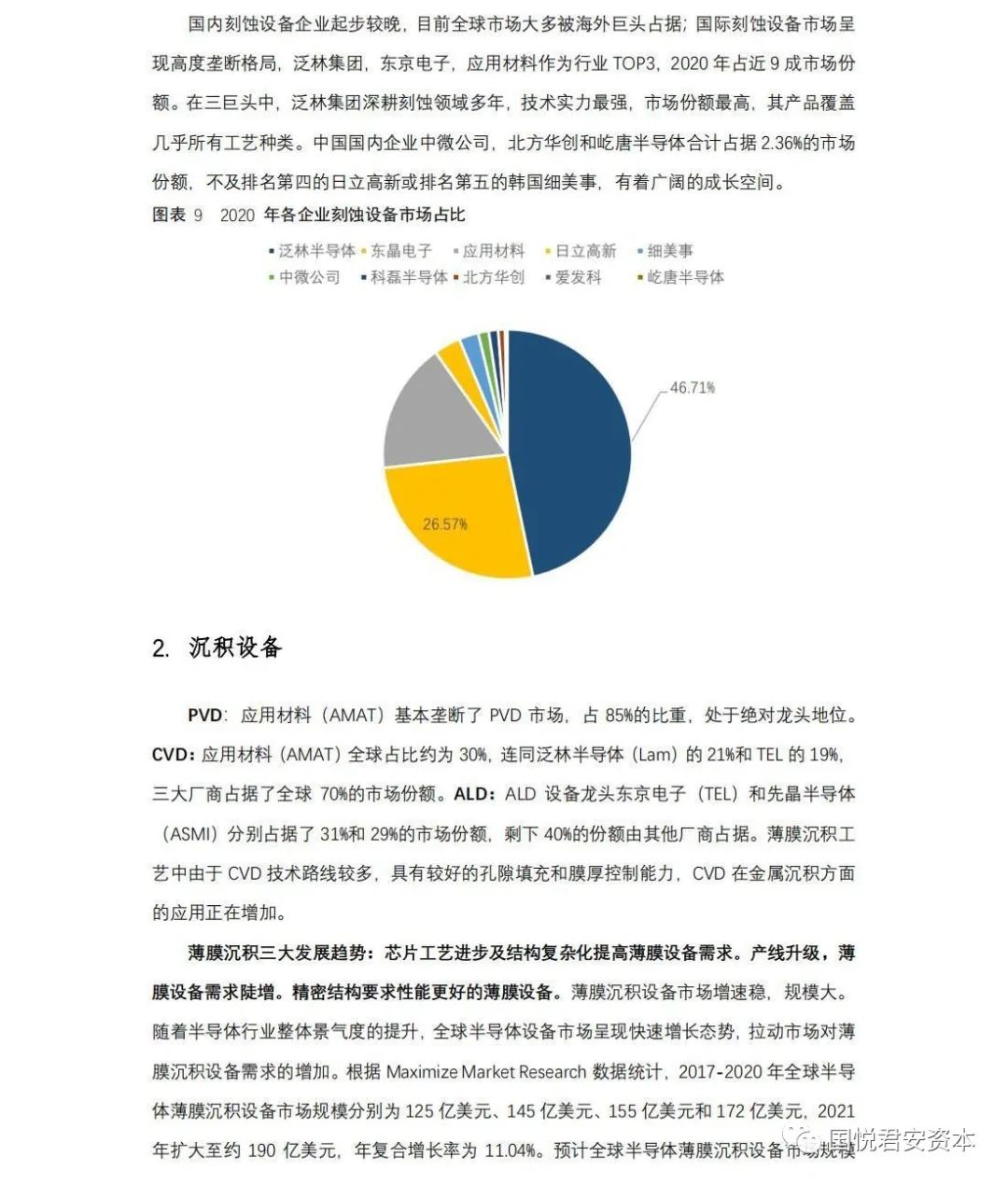 国内刻蚀设备企业起步较晚，目前全球市场大多被海外巨头占据；国际刻蚀设备市场呈现高度垄断格局，泛林集团，东京电子，应用材料作为行业 TOP3，2020 年占近 9 成市场份额。在三巨头中，泛林集团深耕刻蚀领域多年，技术实力最强，市场份额最高，其产品覆盖几乎所有工艺种类。中国国内企业中微公司，北方华创和屹唐半导体合计占据 2.36%的市场份额，不及排名第四的日立高新或排名第五的韩国细美事，有着广阔的成长空间。

图表 9 2020 年各企业刻蚀设备市场占比

泛林半导体 东晶电子 应用材料 日立高新 细美事 中微公司 科磊半导体 北方华创 爱发科 屹唐半导体

46.71%

26.57%

2. 沉积设备

PVD：应用材料（AMAT）基本垄断了 PVD 市场，占 85%的比重，处于绝对龙头地位。CVD：应用材料（AMAT）全球占比约为 30%，连同泛林半导体（Lam）的 21%和 TEL 的 19%，三大厂商占据了全球 70%的市场份额。ALD：ALD 设备龙头东京电子（TEL）和先晶半导体（ASMI）分别占据了 31%和 29%的市场份额，剩下 40%的份额由其他厂商占据。薄膜沉积工艺中由于 CVD 技术路线较多，具有较好的孔隙填充和膜厚控制能力，CVD 在金属沉积方面的应用正在增加。

薄膜沉积三大发展趋势：芯片工艺进步及结构复杂化提高薄膜设备需求。产线升级，薄膜设备需求陡增。精密结构要求性能更好的薄膜设备。薄膜沉积设备市场增速稳，规模大。随着半导体行业整体景气度的提升，全球半导体设备市场呈现快速增长态势，拉动市场对薄膜沉积设备需求的增加。根据 Maximize Market Research 数据统计，2017-2020 年全球半导体薄膜沉积设备市场规模分别为 125 亿美元、145 亿美元、155 亿美元和 172 亿美元，2021 年扩大至约 190 亿美元，年复合增长率为 11.04%。预计全球半导体薄膜沉积设备市场规模

国悦君安资本